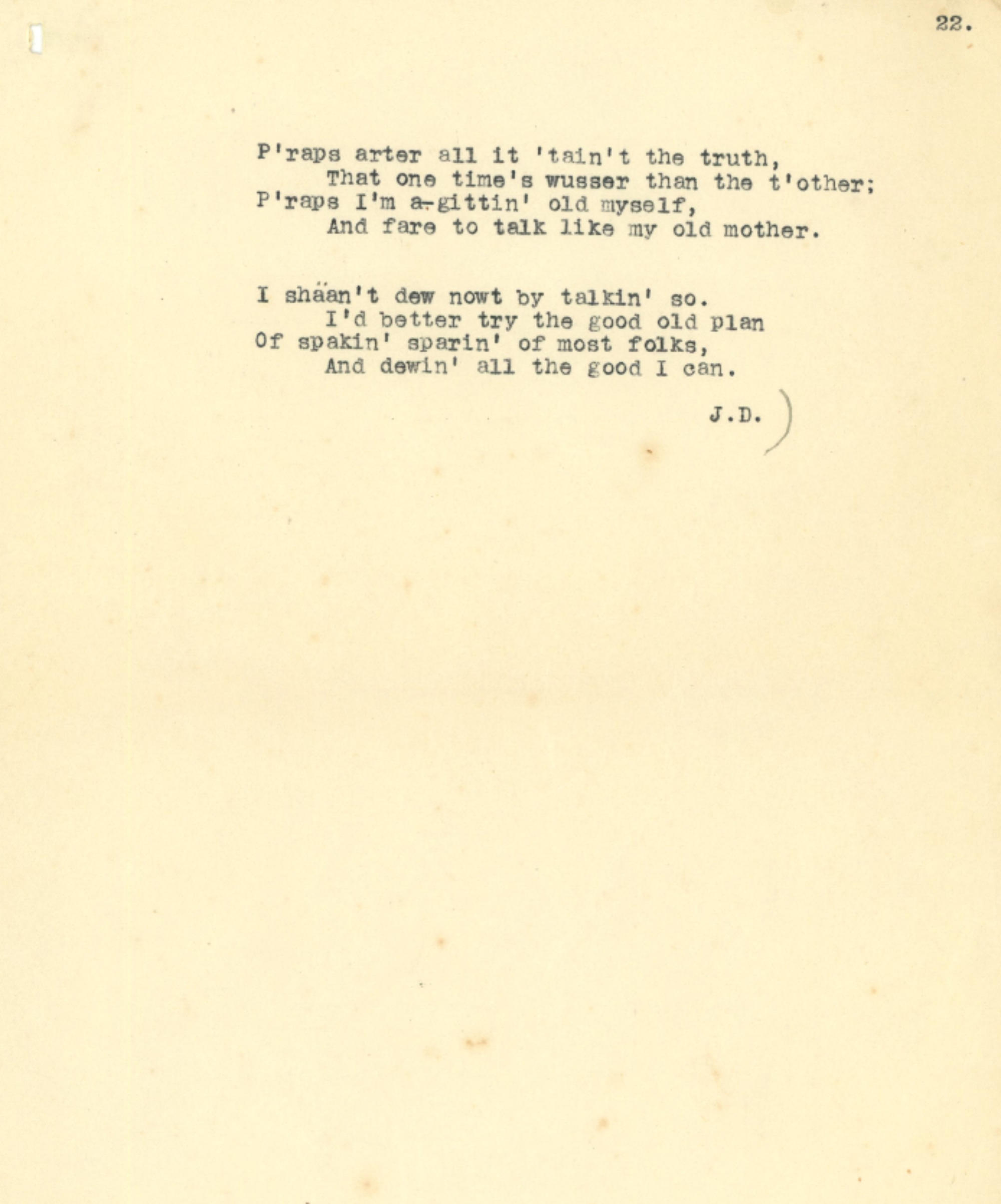 22.

P'raps arter all it 'tain't the truth,
That one time's wusser than the t'other;
P'raps I'm a-gittin' old myself,
And fare to talk like my old mother.

I shäan't dew nowt by talkin' so.
I'd better try the good old plan
Of spakin' sparin' of most folks,
And dewin' all the good I can.

J.D.